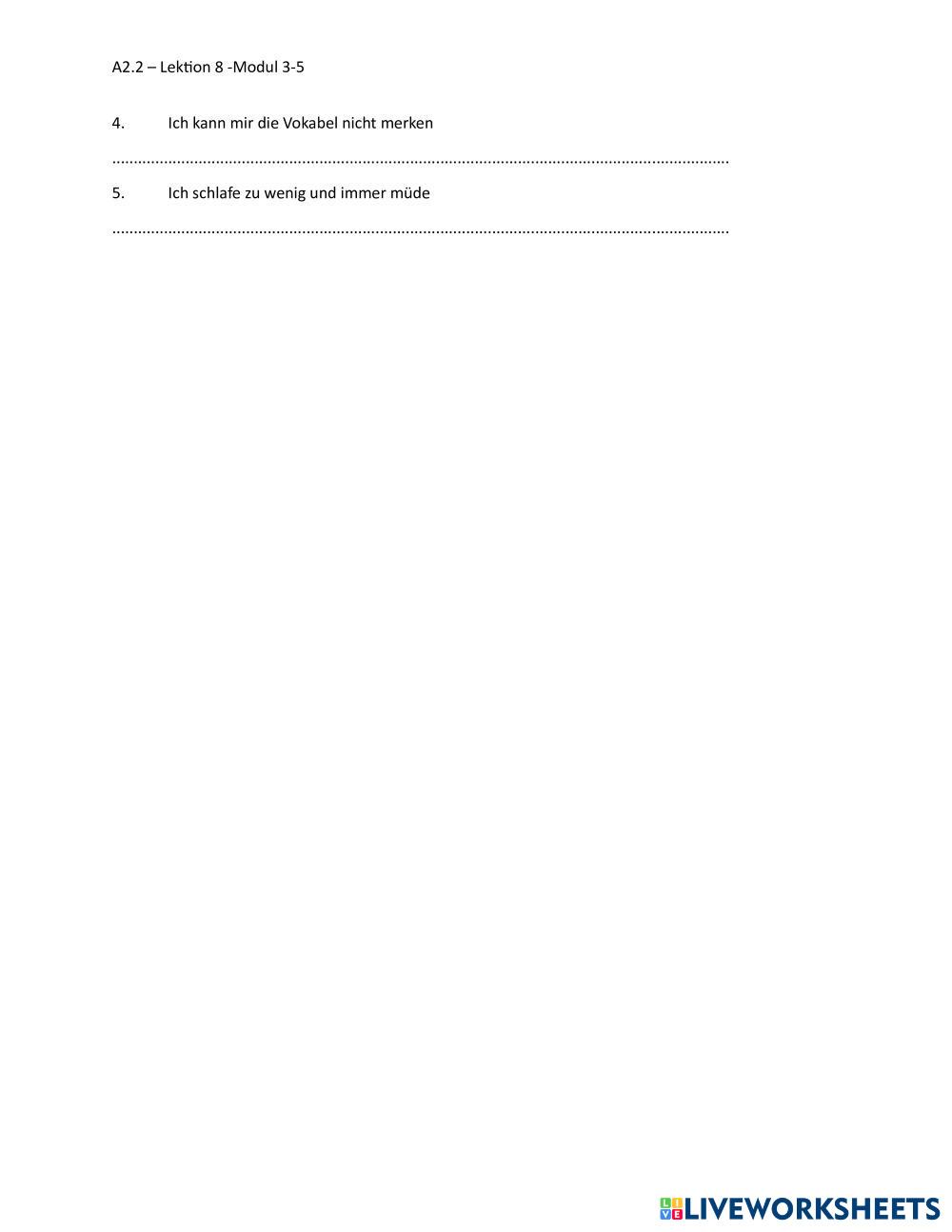 A2.2 – Lektion 8 -Modul 3-5

4. Ich kann mir die Vokabel nicht merken

____

5. Ich schlafe zu wenig und immer müde

____

LIVEWORKSHEETS